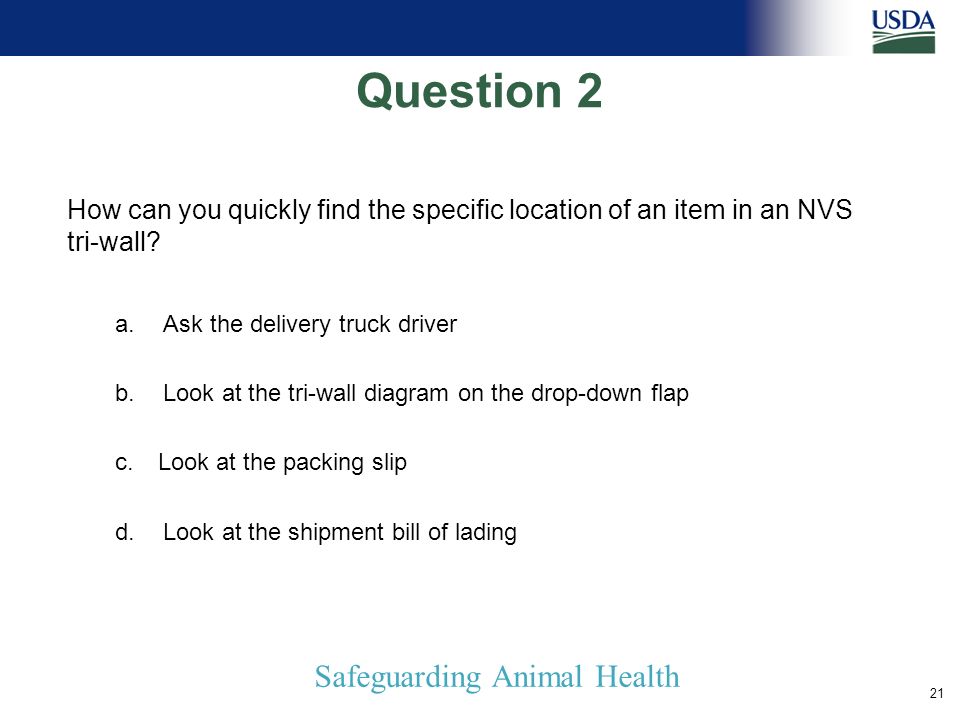 USDA

Question 2

How can you quickly find the specific location of an item in an NVS tri-wall?

a. Ask the delivery truck driver

b. Look at the tri-wall diagram on the drop-down flap

c. Look at the packing slip

d. Look at the shipment bill of lading

Safeguarding Animal Health

21